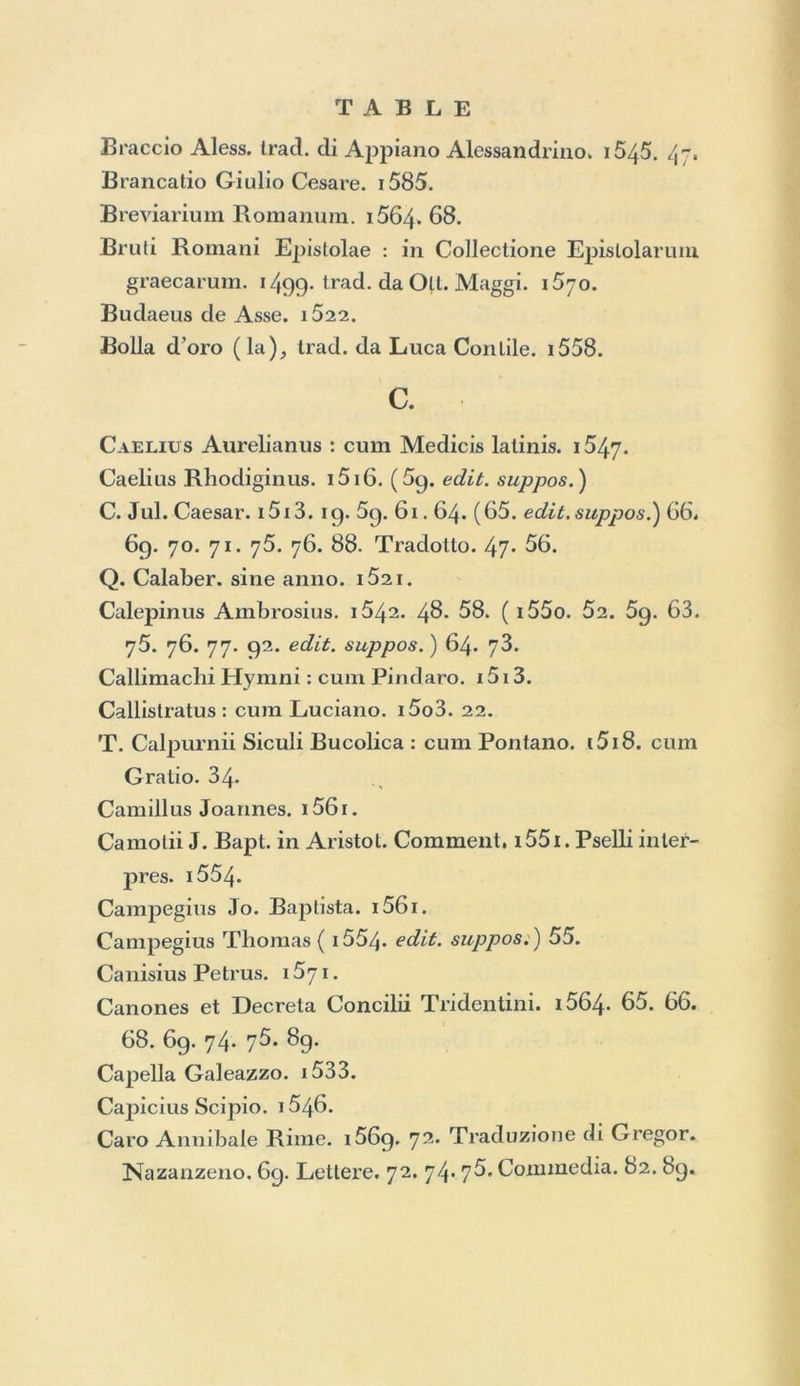 TABLE

Braccio Aless. trad. di Appiano Alessandrino. 1545. 47.
Brancatio Giulio Cesare. 1585.
Breviarium Romanum. 1564. 68.
Bruti Romani Epistolae : in Collectione Epistolarum graecarum. 1499. trad. da Ott. Maggi. 1570.
Budaeus de Asse. 1522.
Bolla d'oro (la), trad. da Luca Contile. 1558.

C.

Caelius Aurelianus : cum Medicis latinis. 1547.
Caelius Rhodiginus. 1516. (59. edit. suppos.)
C. Jul. Caesar. 1513. 19. 59. 61. 64. (65. edit. suppos.) 66. 69. 70. 71. 75. 76. 88. Tradotto. 47. 56.
Q. Calaber. sine anno. 1521.
Calepinus Ambrosius. 1542. 48. 58. (1550. 52. 59. 63. 75. 76. 77. 92. edit. suppos.) 64. 73.
Callimachi Hymni : cum Pindaro. 1513.
Callistratus : cum Luciano. 1503. 22.
T. Calpurnii Siculi Bucolica : cum Pontano. 1518. cum Gratio. 34.
Camillus Joannes. 1561.
Camotii J. Bapt. in Aristot. Comment. 1551. Pselli interpres. 1554.
Campegius Jo. Baptista. 1561.
Campegius Thomas (1554. edit. suppos.) 55.
Canisius Petrus. 1571.
Canones et Decreta Concilii Tridentini. 1564. 65. 66. 68. 69. 74. 75. 89.
Capella Galeazzo. 1533.
Capicius Scipio. 1546.
Caro Annibale Rime. 1569. 72. Traduzione di Gregor. Nazanzeno. 69. Lettere. 72. 74. 75. Commedia. 82. 89.